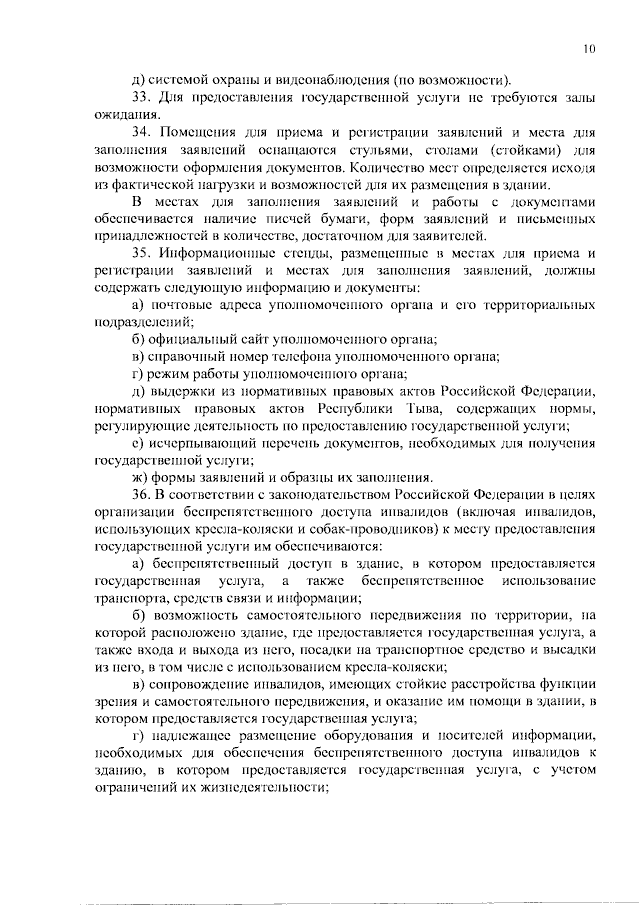 10

д) системой охраны и видеонаблюдения (по возможности).

33. Для предоставления государственной услуги не требуются залы ожидания.

34. Помещения для приема и регистрации заявлений и места для заполнения заявлений оснащаются стульями, столами (стойками) для возможности оформления документов. Количество мест определяется исходя из фактической нагрузки и возможностей для их размещения в здании.

В местах для заполнения заявлений и работы с документами обеспечивается наличие писчей бумаги, форм заявлений и письменных принадлежностей в количестве, достаточном для заявителей.

35. Информационные стенды, размещенные в местах для приема и регистрации заявлений и местах для заполнения заявлений, должны содержать следующую информацию и документы:

а) почтовые адреса уполномоченного органа и его территориальных подразделений;

б) официальный сайт уполномоченного органа;

в) справочный номер телефона уполномоченного органа;

г) режим работы уполномоченного органа;

д) выдержки из нормативных правовых актов Российской Федерации, нормативных правовых актов Республики Тыва, содержащих нормы, регулирующие деятельность по предоставлению государственной услуги;

е) исчерпывающий перечень документов, необходимых для получения государственной услуги;

ж) формы заявлений и образцы их заполнения.

36. В соответствии с законодательством Российской Федерации в целях организации беспрепятственного доступа инвалидов (включая инвалидов, использующих кресла-коляски и собак-проводников) к месту предоставления государственной услуги им обеспечиваются:

а) беспрепятственный доступ в здание, в котором предоставляется государственная услуга, а также беспрепятственное использование транспорта, средств связи и информации;

б) возможность самостоятельного передвижения по территории, на которой расположено здание, где предоставляется государственная услуга, а также входа и выхода из него, посадки на транспортное средство и высадки из него, в том числе с использованием кресла-коляски;

в) сопровождение инвалидов, имеющих стойкие расстройства функции зрения и самостоятельного передвижения, и оказание им помощи в здании, в котором предоставляется государственная услуга;

г) надлежащее размещение оборудования и носителей информации, необходимых для обеспечения беспрепятственного доступа инвалидов к зданию, в котором предоставляется государственная услуга, с учетом ограничений их жизнедеятельности;